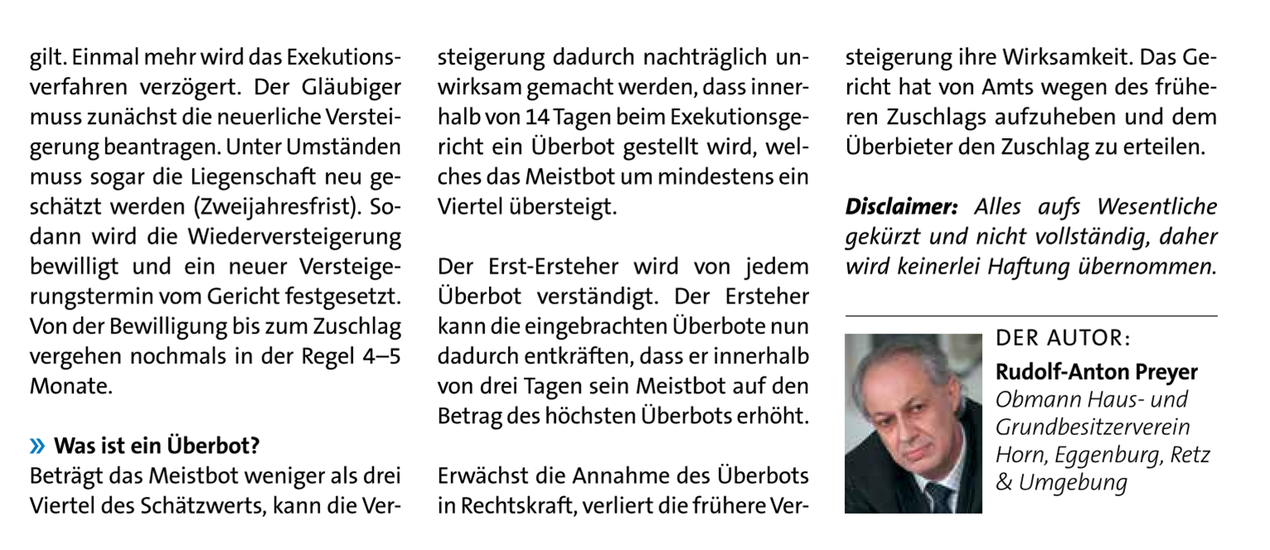 gilt. Einmal mehr wird das Exekutionsverfahren verzögert. Der Gläubiger muss zunächst die neuerliche Versteigerung beantragen. Unter Umständen muss sogar die Liegenschaft neu geschätzt werden (Zweijahresfrist). Sodann wird die Wiederversteigerung bewilligt und ein neuer Versteigerungstermin vom Gericht festgesetzt. Von der Bewilligung bis zum Zuschlag vergehen nochmals in der Regel 4–5 Monate.

» Was ist ein Überbot?
Beträgt das Meistbot weniger als drei Viertel des Schätzwerts, kann die Versteigerung dadurch nachträglich unwirksam gemacht werden, dass innerhalb von 14 Tagen beim Exekutionsgericht ein Überbot gestellt wird, welches das Meistbot um mindestens ein Viertel übersteigt.

Der Erst-Ersteher wird von jedem Überbot verständigt. Der Ersteher kann die eingebrachten Überbote nun dadurch entkräften, dass er innerhalb von drei Tagen sein Meistbot auf den Betrag des höchsten Überbots erhöht.

Erwächst die Annahme des Überbots in Rechtskraft, verliert die frühere Versteigerung ihre Wirksamkeit. Das Gericht hat von Amts wegen des früheren Zuschlags aufzuheben und dem Überbieter den Zuschlag zu erteilen.

Disclaimer: Alles aufs Wesentliche gekürzt und nicht vollständig, daher wird keinerlei Haftung übernommen.

DER AUTOR:
Rudolf-Anton Preyer
Obmann Haus- und Grundbesitzerverein Horn, Eggenburg, Retz & Umgebung